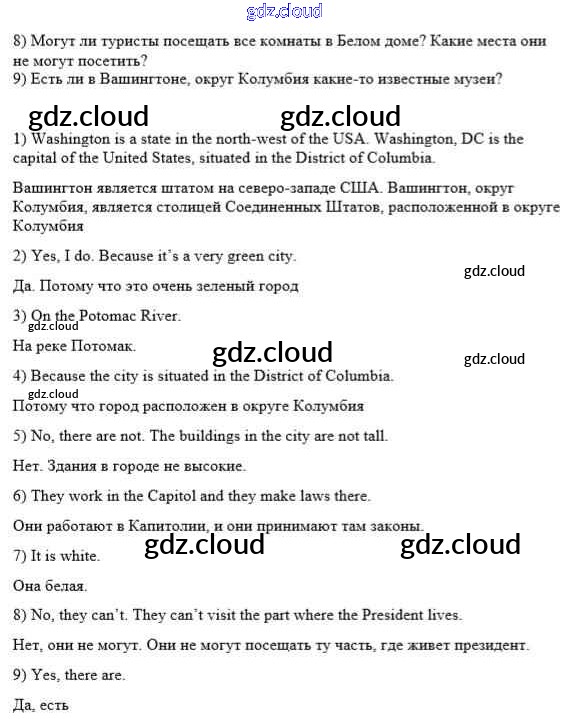 gdz.cloud

8) Могут ли туристы посещать все комнаты в Белом доме? Какие места они не могут посетить?
9) Есть ли в Вашингтоне, округ Колумбия какие-то известные музеи?

gdz.cloud gdz.cloud

1) Washington is a state in the north-west of the USA. Washington, DC is the capital of the United States, situated in the District of Columbia.

Вашингтон является штатом на северо-западе США. Вашингтон, округ Колумбия, является столицей Соединенных Штатов, расположенной в округе Колумбия

2) Yes, I do. Because it's a very green city.

gdz.cloud

Да. Потому что это очень зеленый город

3) On the Potomac River.

gdz.cloud

На реке Потомак.

gdz.cloud gdz.cloud

4) Because the city is situated in the District of Columbia.

gdz.cloud

Потому что город расположен в округе Колумбия

5) No, there are not. The buildings in the city are not tall.

Нет. Здания в городе не высокие.

6) They work in the Capitol and they make laws there.

Они работают в Капитолии, и они принимают там законы.

gdz.cloud gdz.cloud

7) It is white.

Она белая.

8) No, they can't. They can't visit the part where the President lives.

Нет, они не могут. Они не могут посещать ту часть, где живет президент.

9) Yes, there are.

Да, есть